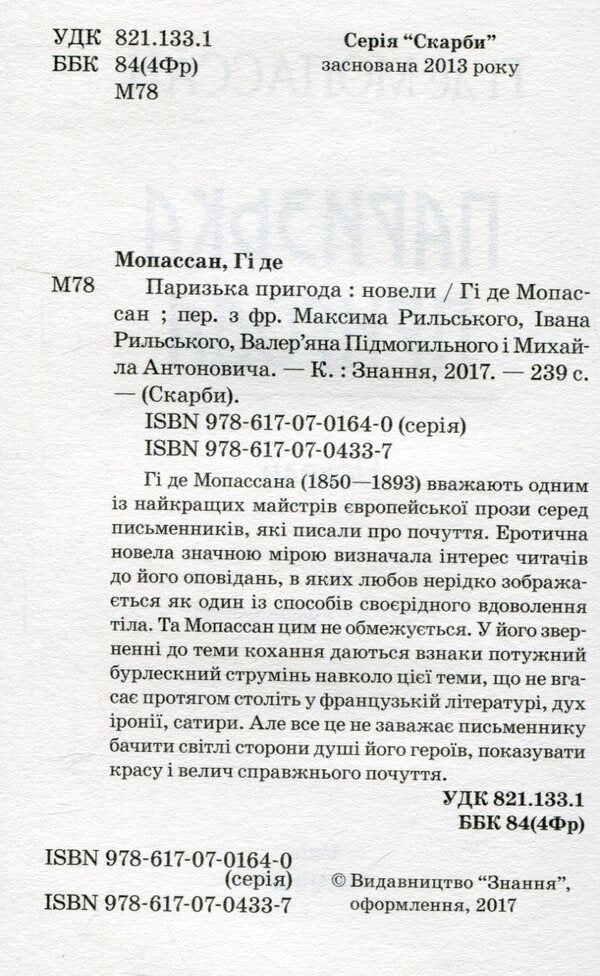 УДК 821.133.1
ББК 84(4Фр)
М78

Серія "Скарби"
заснована 2013 року

Мопассан, Гі де
М78 Паризька пригода : новели / Гі де Мопассан ; пер. з фр. Максима Рильського, Івана Рильського, Валер'яна Підмогильного і Михайла Антоновича. — К. : Знання, 2017. — 239 с. — (Скарби).
ISBN 978-617-07-0164-0 (серія)
ISBN 978-617-07-0433-7

Гі де Мопассана (1850—1893) вважають одним із найкращих майстрів європейської прози серед письменників, які писали про почуття. Еротична новела значною мірою визначала інтерес читачів до його оповідань, в яких любов нерідко зображається як один із способів своєрідного вдоволення тіла. Та Мопассан цим не обмежується. У його зверненні до теми кохання даються взнаки потужний бурлескний струмінь навколо цієї теми, що не вгасає протягом століть у французькій літературі, дух іронії, сатири. Але все це не заважає письменнику бачити світлі сторони душі його героїв, показувати красу і велич справжнього почуття.

УДК 821.133.1
ББК 84(4Фр)

ISBN 978-617-07-0164-0 (серія)
ISBN 978-617-07-0433-7

© Видавництво "Знання", оформлення, 2017